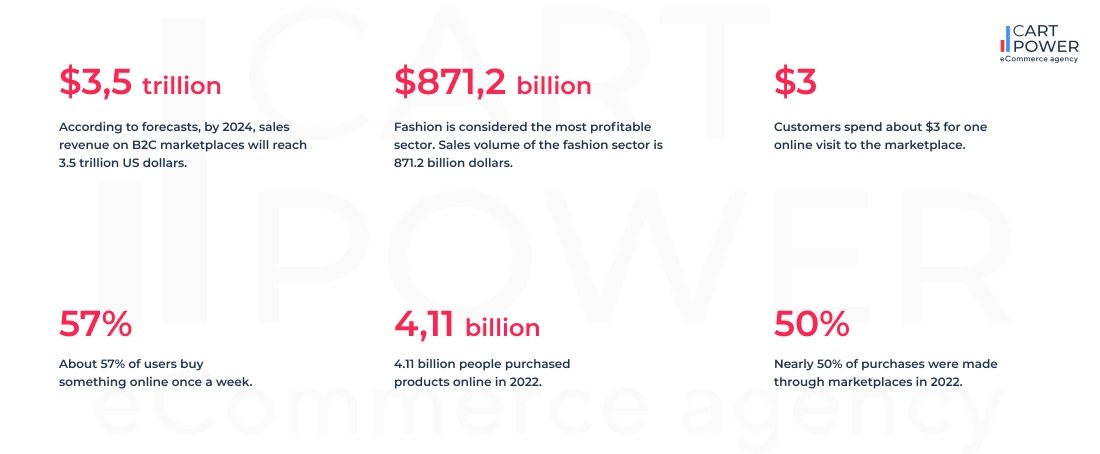 CART POWER
eCommerce agency

$3,5 trillion

According to forecasts, by 2024, sales revenue on B2C marketplaces will reach 3.5 trillion US dollars.

$871,2 billion

Fashion is considered the most profitable sector. Sales volume of the fashion sector is 871.2 billion dollars.

$3

Customers spend about $3 for one online visit to the marketplace.

57%

About 57% of users buy something online once a week.

4,11 billion

4.11 billion people purchased products online in 2022.

50%

Nearly 50% of purchases were made through marketplaces in 2022.

CART POWER eCommerce agency